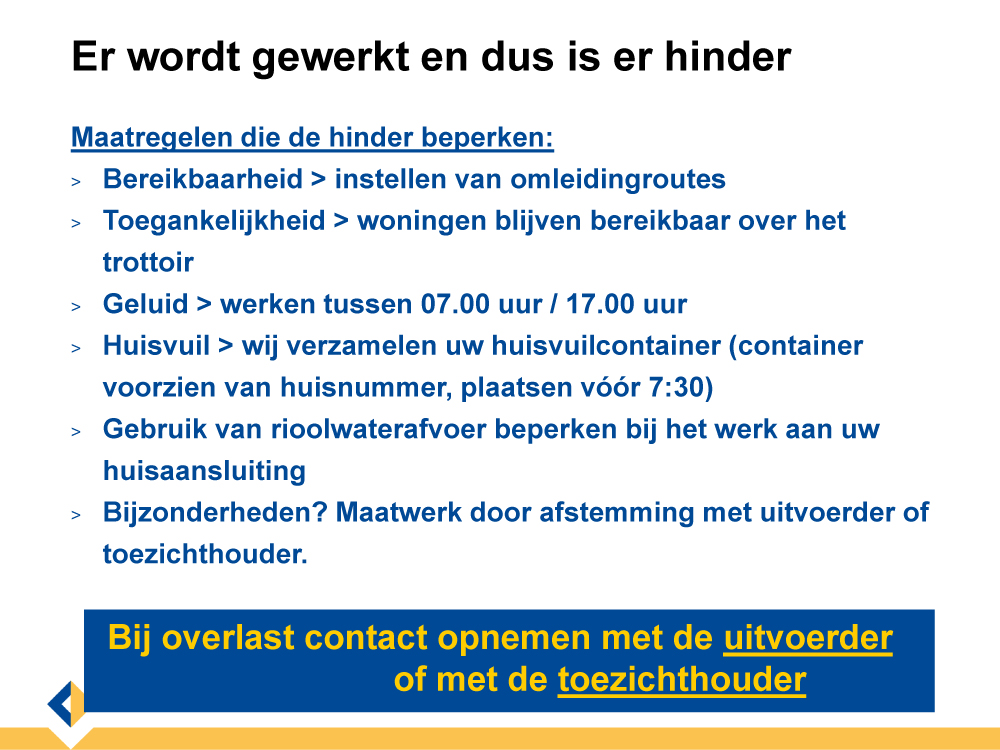 Er wordt gewerkt en dus is er hinder

Maatregelen die de hinder beperken:

> Bereikbaarheid > instellen van omleidingroutes
> Toegankelijkheid > woningen blijven bereikbaar over het trottoir
> Geluid > werken tussen 07.00 uur / 17.00 uur
> Huisvuil > wij verzamelen uw huisvuilcontainer (container voorzien van huisnummer, plaatsen vóór 7:30)
> Gebruik van rioolwaterafvoer beperken bij het werk aan uw huisaansluiting
> Bijzonderheden? Maatwerk door afstemming met uitvoerder of toezichthouder.

Bij overlast contact opnemen met de uitvoerder of met de toezichthouder